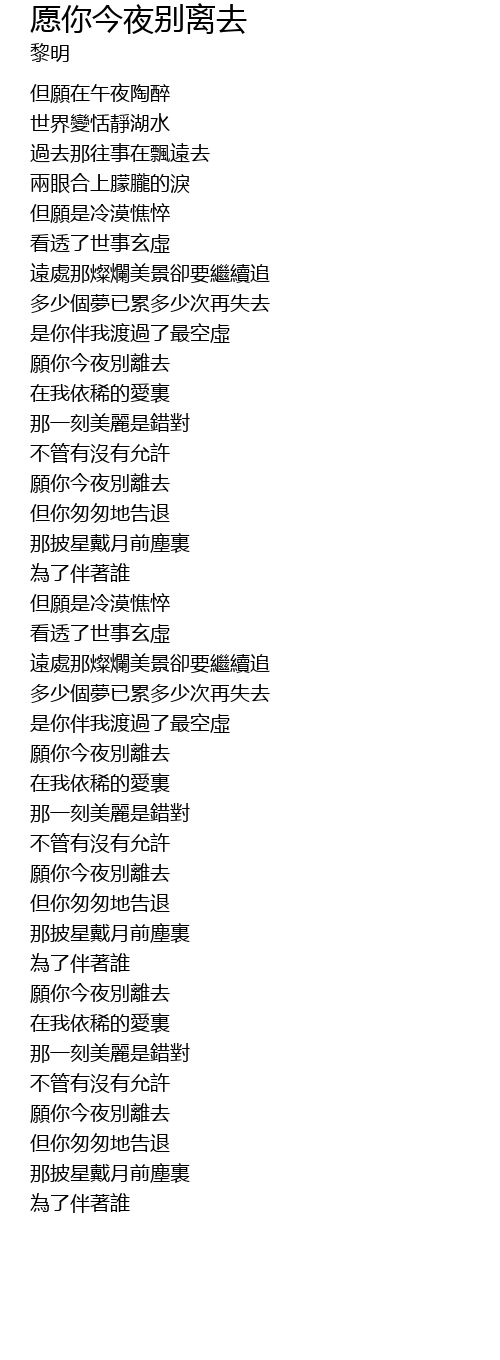 愿你今夜别离去
黎明

但願在午夜陶醉
世界變恬靜湖水
過去那往事在飄遠去
兩眼合上朦朧的淚
但願是冷漠憔悴
看透了世事玄虛
遠處那燦爛美景卻要繼續追
多少個夢已累多少次再失去
是你伴我渡過了最空虛
願你今夜別離去
在我依稀的愛裏
那一刻美麗是錯對
不管有沒有允許
願你今夜別離去
但你匆匆地告退
那披星戴月前塵裏
為了伴著誰
但願是冷漠憔悴
看透了世事玄虛
遠處那燦爛美景卻要繼續追
多少個夢已累多少次再失去
是你伴我渡過了最空虛
願你今夜別離去
在我依稀的愛裏
那一刻美麗是錯對
不管有沒有允許
願你今夜別離去
但你匆匆地告退
那披星戴月前塵裏
為了伴著誰
願你今夜別離去
在我依稀的愛裏
那一刻美麗是錯對
不管有沒有允許
願你今夜別離去
但你匆匆地告退
那披星戴月前塵裏
為了伴著誰